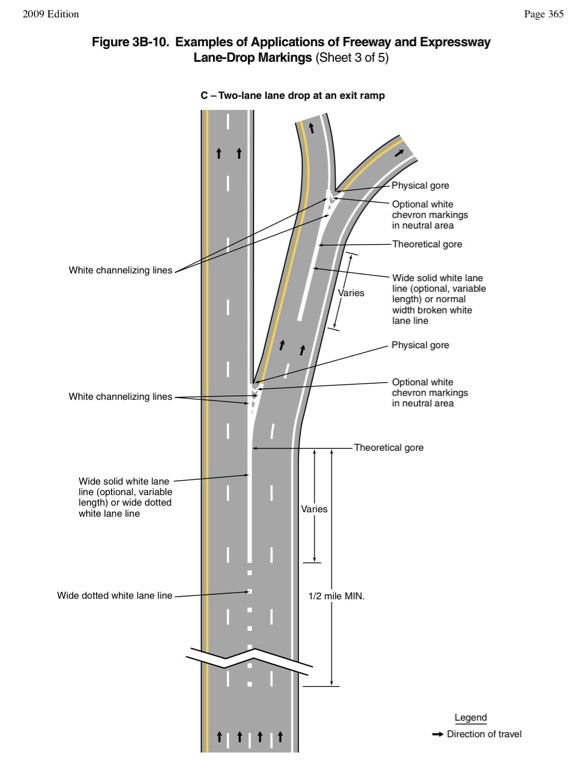 2009 Edition

Page 365

Figure 3B-10. Examples of Applications of Freeway and Expressway Lane-Drop Markings (Sheet 3 of 5)

C – Two-lane lane drop at an exit ramp

Physical gore

Optional white chevron markings in neutral area

Theoretical gore

White channelizing lines

Wide solid white lane line (optional, variable length) or normal width broken white lane line

Varies

Physical gore

Optional white chevron markings in neutral area

White channelizing lines

Theoretical gore

Wide solid white lane line (optional, variable length) or wide dotted white lane line

Varies

Wide dotted white lane line

1/2 mile MIN.

Legend

Direction of travel